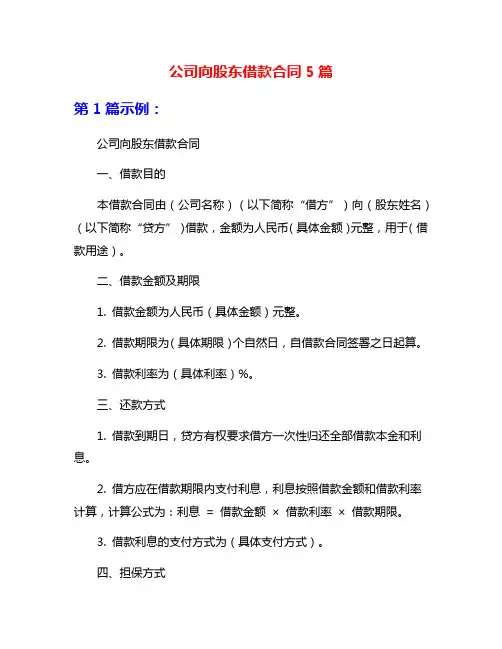 公司向股东借款合同 5 篇

第 1 篇示例：

公司向股东借款合同

一、借款目的

本借款合同由（公司名称）（以下简称“借方”）向（股东姓名）（以下简称“贷方”）借款，金额为人民币（具体金额）元整，用于（借款用途）。

二、借款金额及期限

1. 借款金额为人民币（具体金额）元整。

2. 借款期限为（具体期限）个自然日，自借款合同签署之日起算。

3. 借款利率为（具体利率）%。

三、还款方式

1. 借款到期日，贷方有权要求借方一次性归还全部借款本金和利息。

2. 借方应在借款期限内支付利息，利息按照借款金额和借款利率计算，计算公式为：利息 ＝ 借款金额 × 借款利率 × 借款期限。

3. 借款利息的支付方式为（具体支付方式）。

四、担保方式